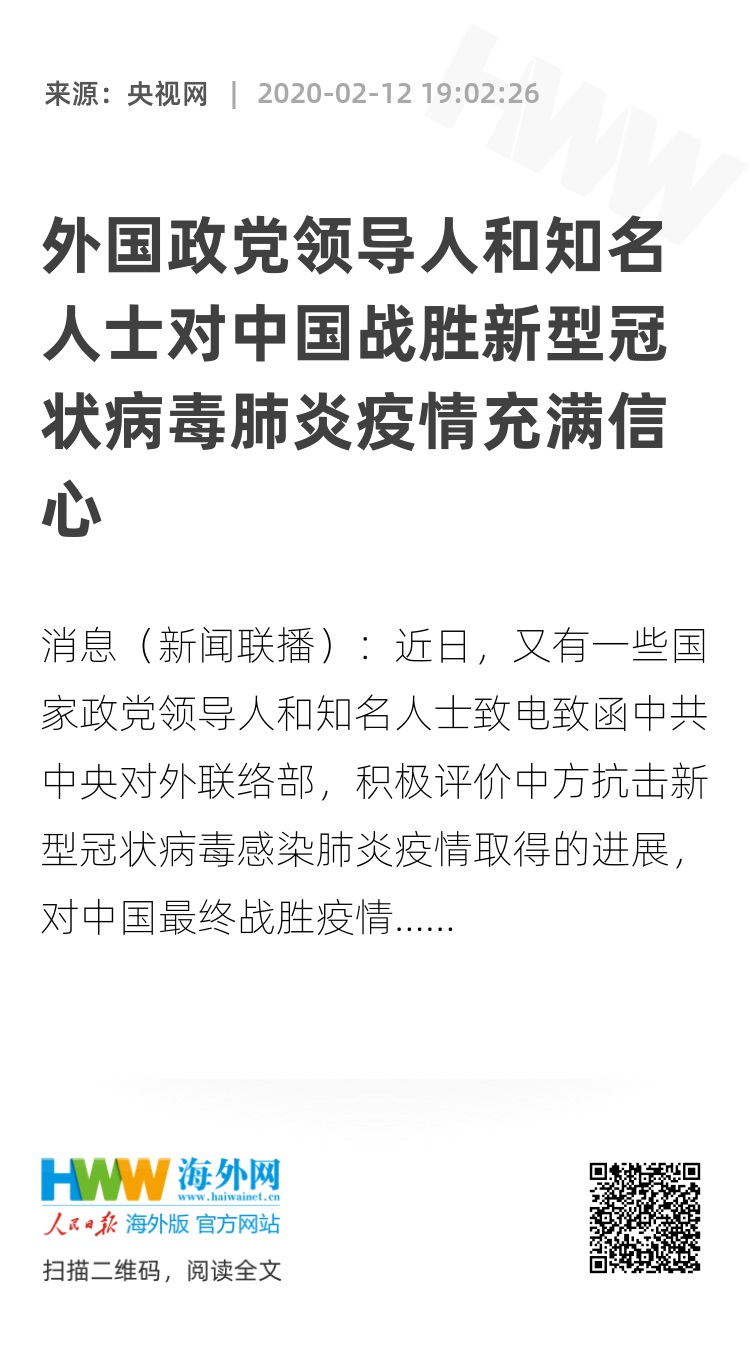 来源：央视网 | 2020-02-12 19:02:26

外国政党领导人和知名人士对中国战胜新型冠状病毒肺炎疫情充满信心

消息（新闻联播）：近日，又有一些国家政党领导人和知名人士致电致函中共中央对外联络部，积极评价中方抗击新型冠状病毒感染肺炎疫情取得的进展，对中国最终战胜疫情......

HWW 海外网
www.haiwainet.cn
人民日报 海外版 官方网站
扫描二维码，阅读全文

HWW